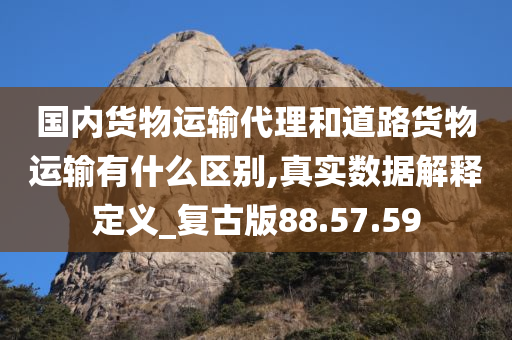 国内货物运输代理和道路货物运输有什么区别,真实数据解释定义_复古版88.57.59